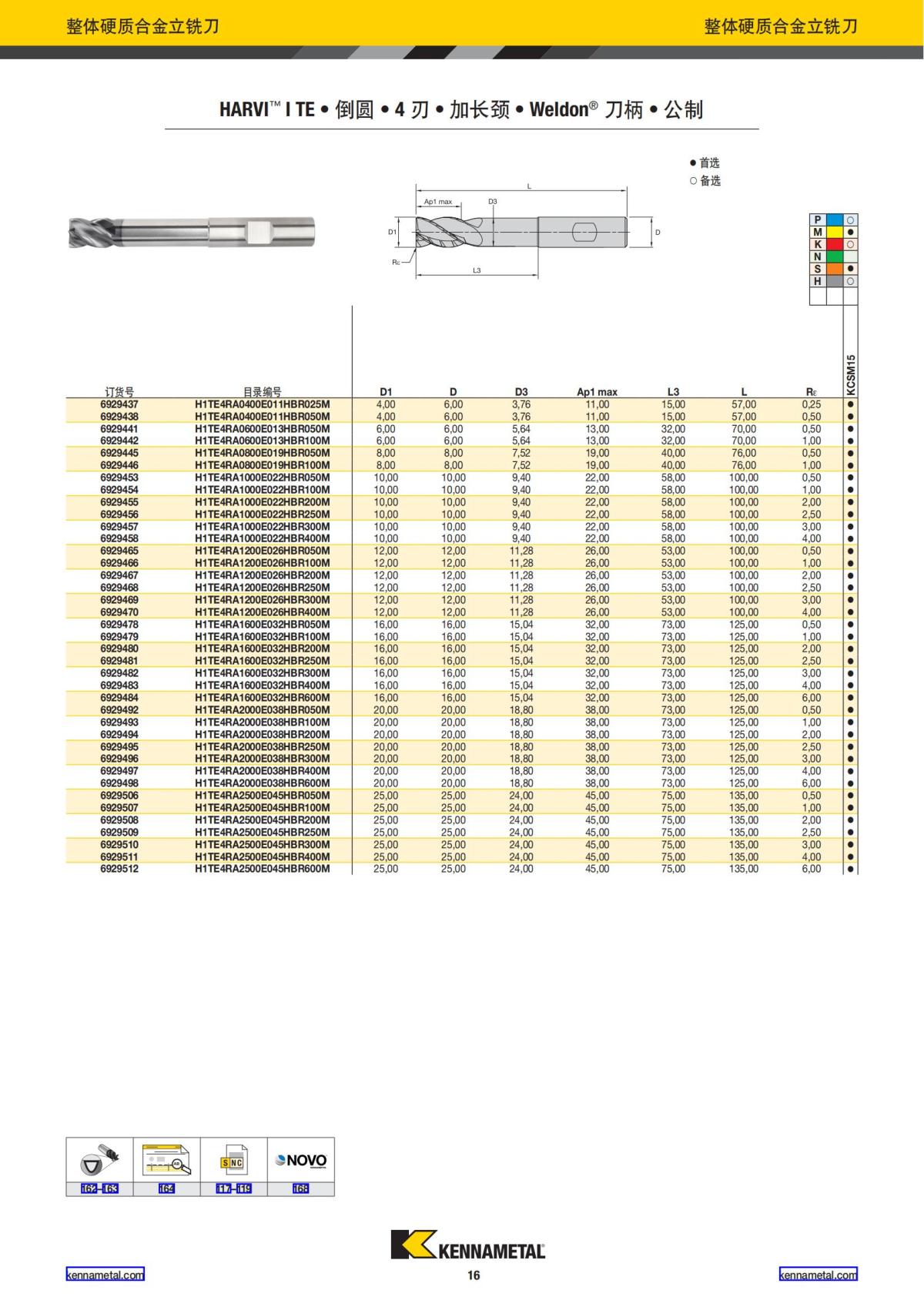 整体硬质合金立铣刀

整体硬质合金立铣刀

HARVI™ I TE • 倒圆 • 4 刃 • 加长颈 • Weldon® 刀柄 • 公制

● 首选
○ 备选

L
Ap1 max
D3
D1
D
Rε
L3

| P | ○ |
|---|---|
| M | ● |
| K | ○ |
| N | |
| S | ● |
| H | ○ |

| 订货号 | 目录编号 | D1 | D | D3 | Ap1 max | L3 | L | Rε | KCSM15 |
|---|---|---|---|---|---|---|---|---|---|
| 6929437 | H1TE4RA0400E011HBR025M | 4,00 | 6,00 | 3,76 | 11,00 | 15,00 | 57,00 | 0,25 | ● |
| 6929438 | H1TE4RA0400E011HBR050M | 4,00 | 6,00 | 3,76 | 11,00 | 15,00 | 57,00 | 0,50 | ● |
| 6929441 | H1TE4RA0600E013HBR050M | 6,00 | 6,00 | 5,64 | 13,00 | 32,00 | 70,00 | 0,50 | ● |
| 6929442 | H1TE4RA0600E013HBR100M | 6,00 | 6,00 | 5,64 | 13,00 | 32,00 | 70,00 | 1,00 | ● |
| 6929445 | H1TE4RA0800E019HBR050M | 8,00 | 8,00 | 7,52 | 19,00 | 40,00 | 76,00 | 0,50 | ● |
| 6929446 | H1TE4RA0800E019HBR100M | 8,00 | 8,00 | 7,52 | 19,00 | 40,00 | 76,00 | 1,00 | ● |
| 6929453 | H1TE4RA1000E022HBR050M | 10,00 | 10,00 | 9,40 | 22,00 | 58,00 | 100,00 | 0,50 | ● |
| 6929454 | H1TE4RA1000E022HBR100M | 10,00 | 10,00 | 9,40 | 22,00 | 58,00 | 100,00 | 1,00 | ● |
| 6929455 | H1TE4RA1000E022HBR200M | 10,00 | 10,00 | 9,40 | 22,00 | 58,00 | 100,00 | 2,00 | ● |
| 6929456 | H1TE4RA1000E022HBR250M | 10,00 | 10,00 | 9,40 | 22,00 | 58,00 | 100,00 | 2,50 | ● |
| 6929457 | H1TE4RA1000E022HBR300M | 10,00 | 10,00 | 9,40 | 22,00 | 58,00 | 100,00 | 3,00 | ● |
| 6929458 | H1TE4RA1000E022HBR400M | 10,00 | 10,00 | 9,40 | 22,00 | 58,00 | 100,00 | 4,00 | ● |
| 6929465 | H1TE4RA1200E026HBR050M | 12,00 | 12,00 | 11,28 | 26,00 | 53,00 | 100,00 | 0,50 | ● |
| 6929466 | H1TE4RA1200E026HBR100M | 12,00 | 12,00 | 11,28 | 26,00 | 53,00 | 100,00 | 1,00 | ● |
| 6929467 | H1TE4RA1200E026HBR200M | 12,00 | 12,00 | 11,28 | 26,00 | 53,00 | 100,00 | 2,00 | ● |
| 6929468 | H1TE4RA1200E026HBR250M | 12,00 | 12,00 | 11,28 | 26,00 | 53,00 | 100,00 | 2,50 | ● |
| 6929469 | H1TE4RA1200E026HBR300M | 12,00 | 12,00 | 11,28 | 26,00 | 53,00 | 100,00 | 3,00 | ● |
| 6929470 | H1TE4RA1200E026HBR400M | 12,00 | 12,00 | 11,28 | 26,00 | 53,00 | 100,00 | 4,00 | ● |
| 6929478 | H1TE4RA1600E032HBR050M | 16,00 | 16,00 | 15,04 | 32,00 | 73,00 | 125,00 | 0,50 | ● |
| 6929479 | H1TE4RA1600E032HBR100M | 16,00 | 16,00 | 15,04 | 32,00 | 73,00 | 125,00 | 1,00 | ● |
| 6929480 | H1TE4RA1600E032HBR200M | 16,00 | 16,00 | 15,04 | 32,00 | 73,00 | 125,00 | 2,00 | ● |
| 6929481 | H1TE4RA1600E032HBR250M | 16,00 | 16,00 | 15,04 | 32,00 | 73,00 | 125,00 | 2,50 | ● |
| 6929482 | H1TE4RA1600E032HBR300M | 16,00 | 16,00 | 15,04 | 32,00 | 73,00 | 125,00 | 3,00 | ● |
| 6929483 | H1TE4RA1600E032HBR400M | 16,00 | 16,00 | 15,04 | 32,00 | 73,00 | 125,00 | 4,00 | ● |
| 6929484 | H1TE4RA1600E032HBR600M | 16,00 | 16,00 | 15,04 | 32,00 | 73,00 | 125,00 | 6,00 | ● |
| 6929492 | H1TE4RA2000E038HBR050M | 20,00 | 20,00 | 18,80 | 38,00 | 73,00 | 125,00 | 0,50 | ● |
| 6929493 | H1TE4RA2000E038HBR100M | 20,00 | 20,00 | 18,80 | 38,00 | 73,00 | 125,00 | 1,00 | ● |
| 6929494 | H1TE4RA2000E038HBR200M | 20,00 | 20,00 | 18,80 | 38,00 | 73,00 | 125,00 | 2,00 | ● |
| 6929495 | H1TE4RA2000E038HBR250M | 20,00 | 20,00 | 18,80 | 38,00 | 73,00 | 125,00 | 2,50 | ● |
| 6929496 | H1TE4RA2000E038HBR300M | 20,00 | 20,00 | 18,80 | 38,00 | 73,00 | 125,00 | 3,00 | ● |
| 6929497 | H1TE4RA2000E038HBR400M | 20,00 | 20,00 | 18,80 | 38,00 | 73,00 | 125,00 | 4,00 | ● |
| 6929498 | H1TE4RA2000E038HBR600M | 20,00 | 20,00 | 18,80 | 38,00 | 73,00 | 125,00 | 6,00 | ● |
| 6929506 | H1TE4RA2500E045HBR050M | 25,00 | 25,00 | 24,00 | 45,00 | 75,00 | 135,00 | 0,50 | ● |
| 6929507 | H1TE4RA2500E045HBR100M | 25,00 | 25,00 | 24,00 | 45,00 | 75,00 | 135,00 | 1,00 | ● |
| 6929508 | H1TE4RA2500E045HBR200M | 25,00 | 25,00 | 24,00 | 45,00 | 75,00 | 135,00 | 2,00 | ● |
| 6929509 | H1TE4RA2500E045HBR250M | 25,00 | 25,00 | 24,00 | 45,00 | 75,00 | 135,00 | 2,50 | ● |
| 6929510 | H1TE4RA2500E045HBR300M | 25,00 | 25,00 | 24,00 | 45,00 | 75,00 | 135,00 | 3,00 | ● |
| 6929511 | H1TE4RA2500E045HBR400M | 25,00 | 25,00 | 24,00 | 45,00 | 75,00 | 135,00 | 4,00 | ● |
| 6929512 | H1TE4RA2500E045HBR600M | 25,00 | 25,00 | 24,00 | 45,00 | 75,00 | 135,00 | 6,00 | ● |

SNC
NOVO
i62–i63
i64
i17–i19
i68

KENNAMETAL

kennametal.com
16
kennametal.com